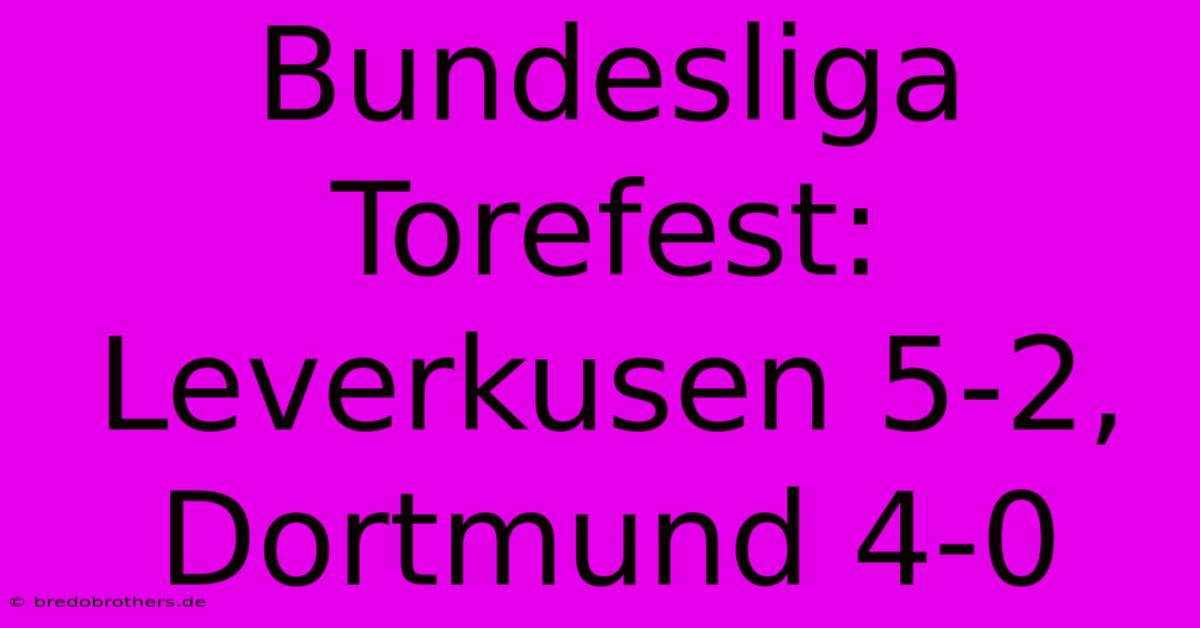 Bundesliga Torefest: Leverkusen 5-2, Dortmund 4-0

© bredobrothers.de